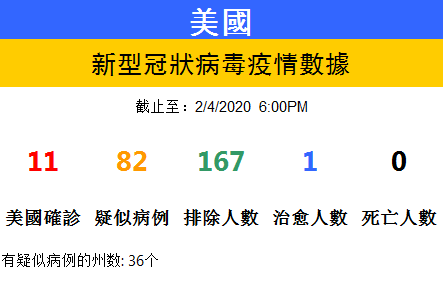 美國

新型冠狀病毒疫情數據

截止至：2/4/2020 6:00PM

| 11 | 82 | 167 | 1 | 0 |
|---|---|---|---|---|
| 美國確診 | 疑似病例 | 排除人數 | 治愈人數 | 死亡人數 |

有疑似病例的州数: 36个